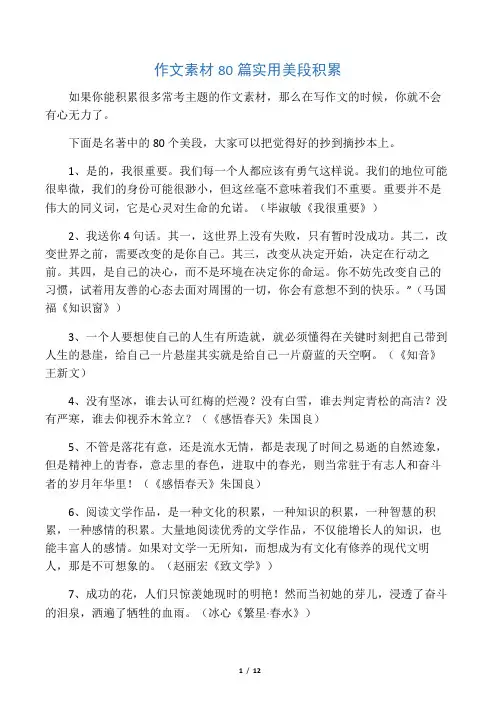 作文素材 80 篇实用美段积累

如果你能积累很多常考主题的作文素材，那么在写作文的时候，你就不会有心无力了。

下面是名著中的 80 个美段，大家可以把觉得好的抄到摘抄本上。

1、是的，我很重要。我们每一个人都应该有勇气这样说。我们的地位可能很卑微，我们的身份可能很渺小，但这丝毫不意味着我们不重要。重要并不是伟大的同义词，它是心灵对生命的允诺。（毕淑敏《我很重要》）

2、我送你 4 句话。其一，这世界上没有失败，只有暂时没成功。其二，改变世界之前，需要改变的是你自己。其三，改变从决定开始，决定在行动之前。其四，是自己的决心，而不是环境在决定你的命运。你不妨先改变自己的习惯，试着用友善的心态去面对周围的一切，你会有意想不到的快乐。”（马国福《知识窗》）

3、一个人要想使自己的人生有所造就，就必须懂得在关键时刻把自己带到人生的悬崖，给自己一片悬崖其实就是给自己一片蔚蓝的天空啊。（《知音》王新文）

4、没有坚冰，谁去认可红梅的烂漫？没有白雪，谁去判定青松的高洁？没有严寒，谁去仰视乔木耸立？（《感悟春天》朱国良）

5、不管是落花有意，还是流水无情，都是表现了时间之易逝的自然迹象，但是精神上的青春，意志里的春色，进取中的春光，则当常驻于有志人和奋斗者的岁月年华里！（《感悟春天》朱国良）

6、阅读文学作品，是一种文化的积累，一种知识的积累，一种智慧的积累，一种感情的积累。大量地阅读优秀的文学作品，不仅能增长人的知识，也能丰富人的感情。如果对文学一无所知，而想成为有文化有修养的现代文明人，那是不可想象的。（赵丽宏《致文学》）

7、成功的花，人们只惊羡她现时的明艳！然而当初她的芽儿，浸透了奋斗的泪泉，洒遍了牺牲的血雨。（冰心《繁星·春水》）

1 / 12